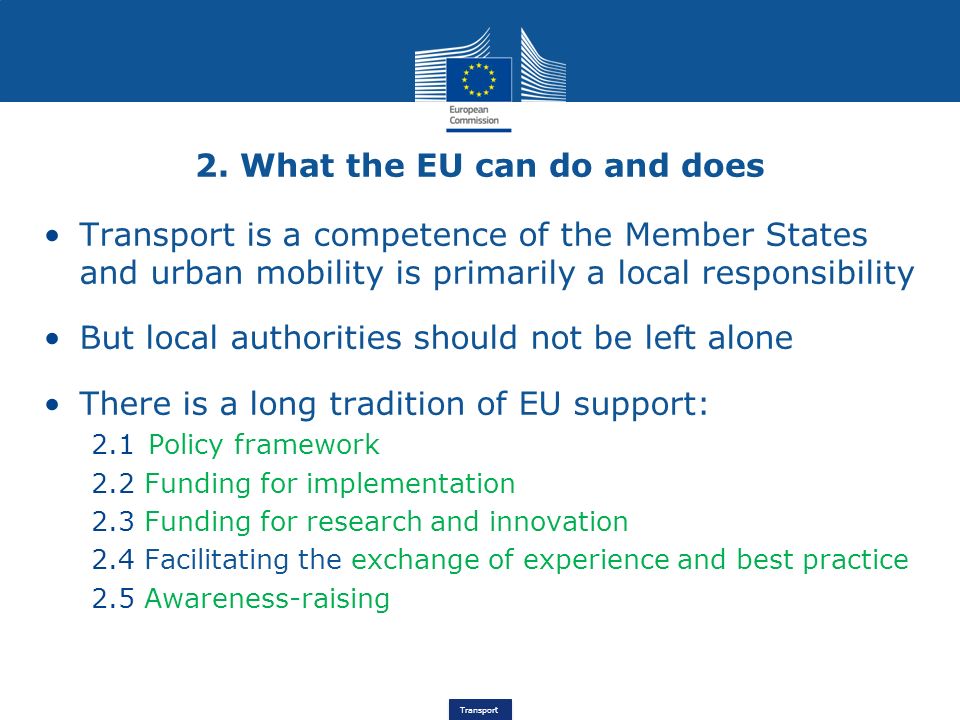 European Commission

2. What the EU can do and does

• Transport is a competence of the Member States and urban mobility is primarily a local responsibility

• But local authorities should not be left alone

• There is a long tradition of EU support:
2.1 Policy framework
2.2 Funding for implementation
2.3 Funding for research and innovation
2.4 Facilitating the exchange of experience and best practice
2.5 Awareness-raising

Transport